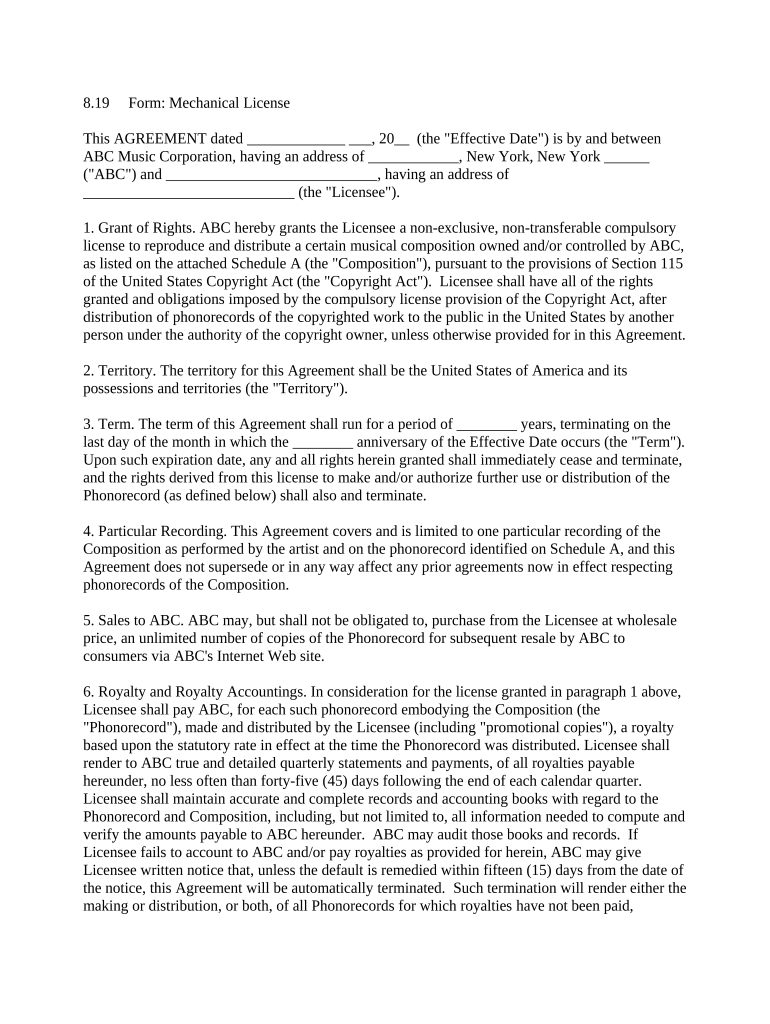 8.19 Form: Mechanical License

This AGREEMENT dated _____________ ___, 20__ (the "Effective Date") is by and between ABC Music Corporation, having an address of ____________, New York, New York ______ ("ABC") and ____________________________, having an address of ____________________________ (the "Licensee").

1. Grant of Rights. ABC hereby grants the Licensee a non-exclusive, non-transferable compulsory license to reproduce and distribute a certain musical composition owned and/or controlled by ABC, as listed on the attached Schedule A (the "Composition"), pursuant to the provisions of Section 115 of the United States Copyright Act (the "Copyright Act"). Licensee shall have all of the rights granted and obligations imposed by the compulsory license provision of the Copyright Act, after distribution of phonorecords of the copyrighted work to the public in the United States by another person under the authority of the copyright owner, unless otherwise provided for in this Agreement.

2. Territory. The territory for this Agreement shall be the United States of America and its possessions and territories (the "Territory").

3. Term. The term of this Agreement shall run for a period of ________ years, terminating on the last day of the month in which the ________ anniversary of the Effective Date occurs (the "Term"). Upon such expiration date, any and all rights herein granted shall immediately cease and terminate, and the rights derived from this license to make and/or authorize further use or distribution of the Phonorecord (as defined below) shall also and terminate.

4. Particular Recording. This Agreement covers and is limited to one particular recording of the Composition as performed by the artist and on the phonorecord identified on Schedule A, and this Agreement does not supersede or in any way affect any prior agreements now in effect respecting phonorecords of the Composition.

5. Sales to ABC. ABC may, but shall not be obligated to, purchase from the Licensee at wholesale price, an unlimited number of copies of the Phonorecord for subsequent resale by ABC to consumers via ABC's Internet Web site.

6. Royalty and Royalty Accountings. In consideration for the license granted in paragraph 1 above, Licensee shall pay ABC, for each such phonorecord embodying the Composition (the "Phonorecord"), made and distributed by the Licensee (including "promotional copies"), a royalty based upon the statutory rate in effect at the time the Phonorecord was distributed. Licensee shall render to ABC true and detailed quarterly statements and payments, of all royalties payable hereunder, no less often than forty-five (45) days following the end of each calendar quarter. Licensee shall maintain accurate and complete records and accounting books with regard to the Phonorecord and Composition, including, but not limited to, all information needed to compute and verify the amounts payable to ABC hereunder. ABC may audit those books and records. If Licensee fails to account to ABC and/or pay royalties as provided for herein, ABC may give Licensee written notice that, unless the default is remedied within fifteen (15) days from the date of the notice, this Agreement will be automatically terminated. Such termination will render either the making or distribution, or both, of all Phonorecords for which royalties have not been paid,